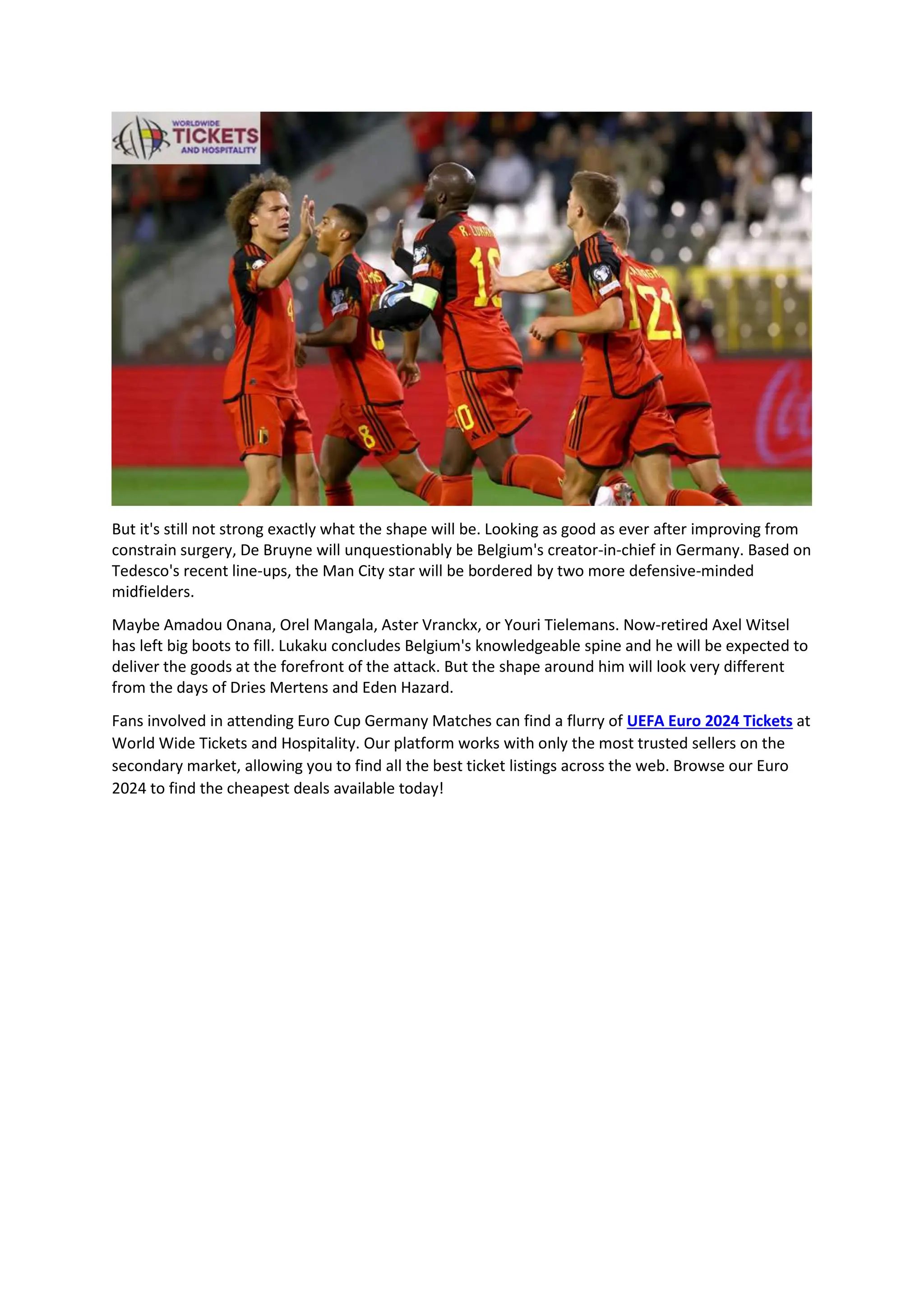 WORLDWIDE TICKETS AND HOSPITALITY

But it's still not strong exactly what the shape will be. Looking as good as ever after improving from constrain surgery, De Bruyne will unquestionably be Belgium's creator-in-chief in Germany. Based on Tedesco's recent line-ups, the Man City star will be bordered by two more defensive-minded midfielders.

Maybe Amadou Onana, Orel Mangala, Aster Vranckx, or Youri Tielemans. Now-retired Axel Witsel has left big boots to fill. Lukaku concludes Belgium's knowledgeable spine and he will be expected to deliver the goods at the forefront of the attack. But the shape around him will look very different from the days of Dries Mertens and Eden Hazard.

Fans involved in attending Euro Cup Germany Matches can find a flurry of UEFA Euro 2024 Tickets at World Wide Tickets and Hospitality. Our platform works with only the most trusted sellers on the secondary market, allowing you to find all the best ticket listings across the web. Browse our Euro 2024 to find the cheapest deals available today!